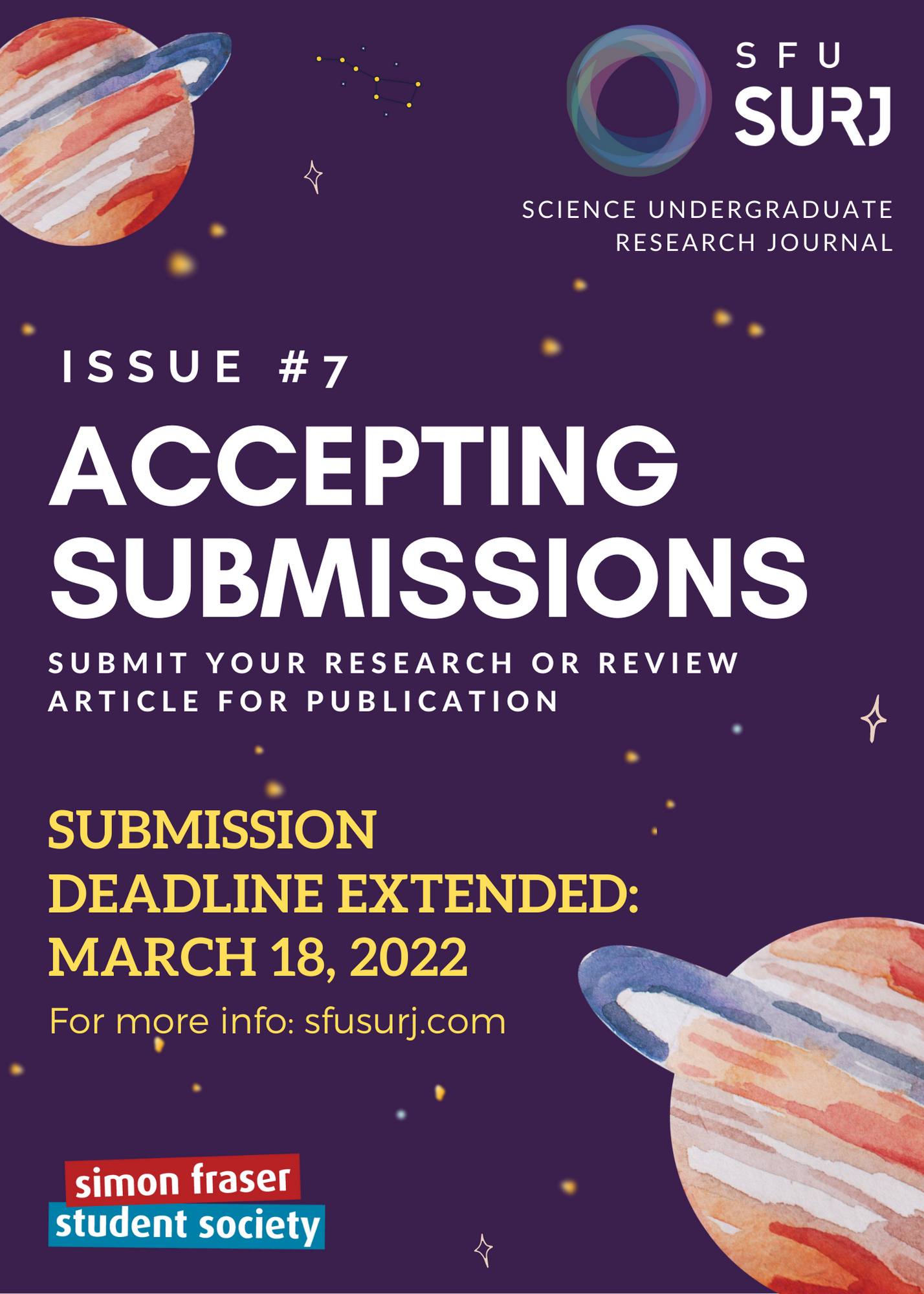 SFU
SURJ

SCIENCE UNDERGRADUATE
RESEARCH JOURNAL

ISSUE #7

ACCEPTING SUBMISSIONS

SUBMIT YOUR RESEARCH OR REVIEW ARTICLE FOR PUBLICATION

SUBMISSION DEADLINE EXTENDED: MARCH 18, 2022

For more info: sfusurj.com

simon fraser
student society